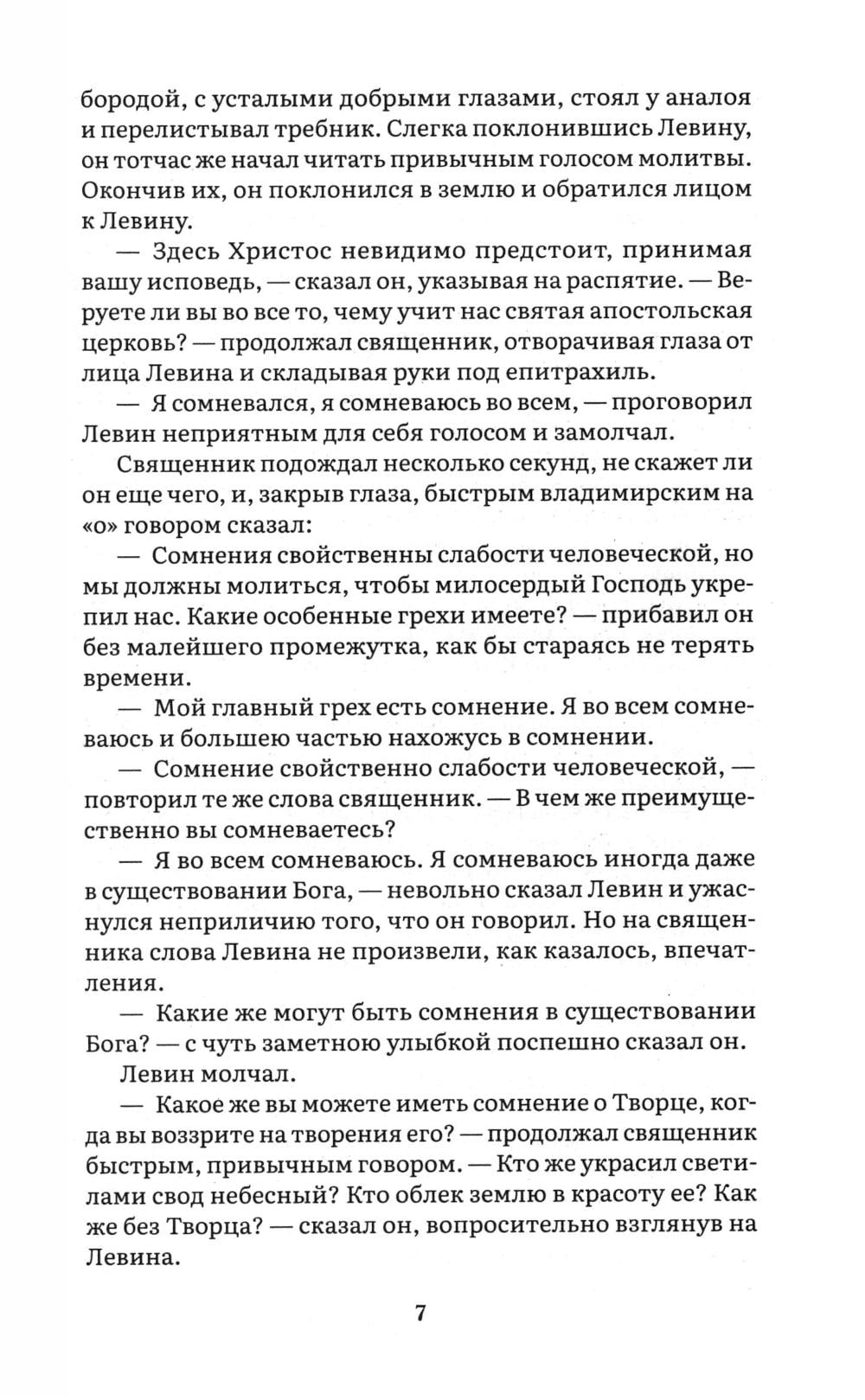 бородой, с усталыми добрыми глазами, стоял у аналоя и перелистывал требник. Слегка поклонившись Левину, он тотчас же начал читать привычным голосом молитвы. Окончив их, он поклонился в землю и обратился лицом к Левину.

— Здесь Христос невидимо предстоит, принимая вашу исповедь, — сказал он, указывая на распятие. — Веруете ли вы во все то, чему учит нас святая апостольская церковь? — продолжал священник, отворачивая глаза от лица Левина и складывая руки под епитрахиль.

— Я сомневался, я сомневаюсь во всем, — проговорил Левин неприятным для себя голосом и замолчал.

Священник подождал несколько секунд, не скажет ли он еще чего, и, закрыв глаза, быстрым владимирским на «о» говором сказал:

— Сомнения свойственны слабости человеческой, но мы должны молиться, чтобы милосердый Господь укрепил нас. Какие особенные грехи имеете? — прибавил он без малейшего промежутка, как бы стараясь не терять времени.

— Мой главный грех есть сомнение. Я во всем сомневаюсь и большею частью нахожусь в сомнении.

— Сомнение свойственно слабости человеческой, — повторил те же слова священник. — В чем же преимущественно вы сомневаетесь?

— Я во всем сомневаюсь. Я сомневаюсь иногда даже в существовании Бога, — невольно сказал Левин и ужаснулся неприличию того, что он говорил. Но на священника слова Левина не произвели, как казалось, впечатления.

— Какие же могут быть сомнения в существовании Бога? — с чуть заметною улыбкой поспешно сказал он.

Левин молчал.

— Какое же вы можете иметь сомнение о Творце, когда вы воззрите на творения его? — продолжал священник быстрым, привычным говором. — Кто же украсил светилами свод небесный? Кто облек землю в красоту ее? Как же без Творца? — сказал он, вопросительно взглянув на Левина.

7